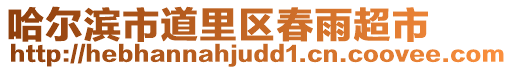 哈尔滨市道里区春雨超市
http://hebhannahjudd1.cn.coovee.com